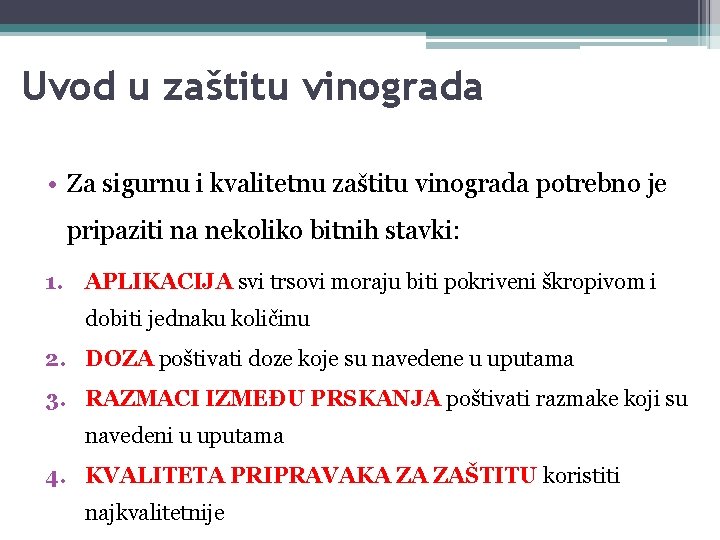 Uvod u zaštitu vinograda

• Za sigurnu i kvalitetnu zaštitu vinograda potrebno je pripaziti na nekoliko bitnih stavki:

1. APLIKACIJA svi trsovi moraju biti pokriveni škropivom i dobiti jednaku količinu
2. DOZA poštivati doze koje su navedene u uputama
3. RAZMACI IZMEĐU PRSKANJA poštivati razmake koji su navedeni u uputama
4. KVALITETA PRIPRAVAKA ZA ZAŠTITU koristiti najkvalitetnije